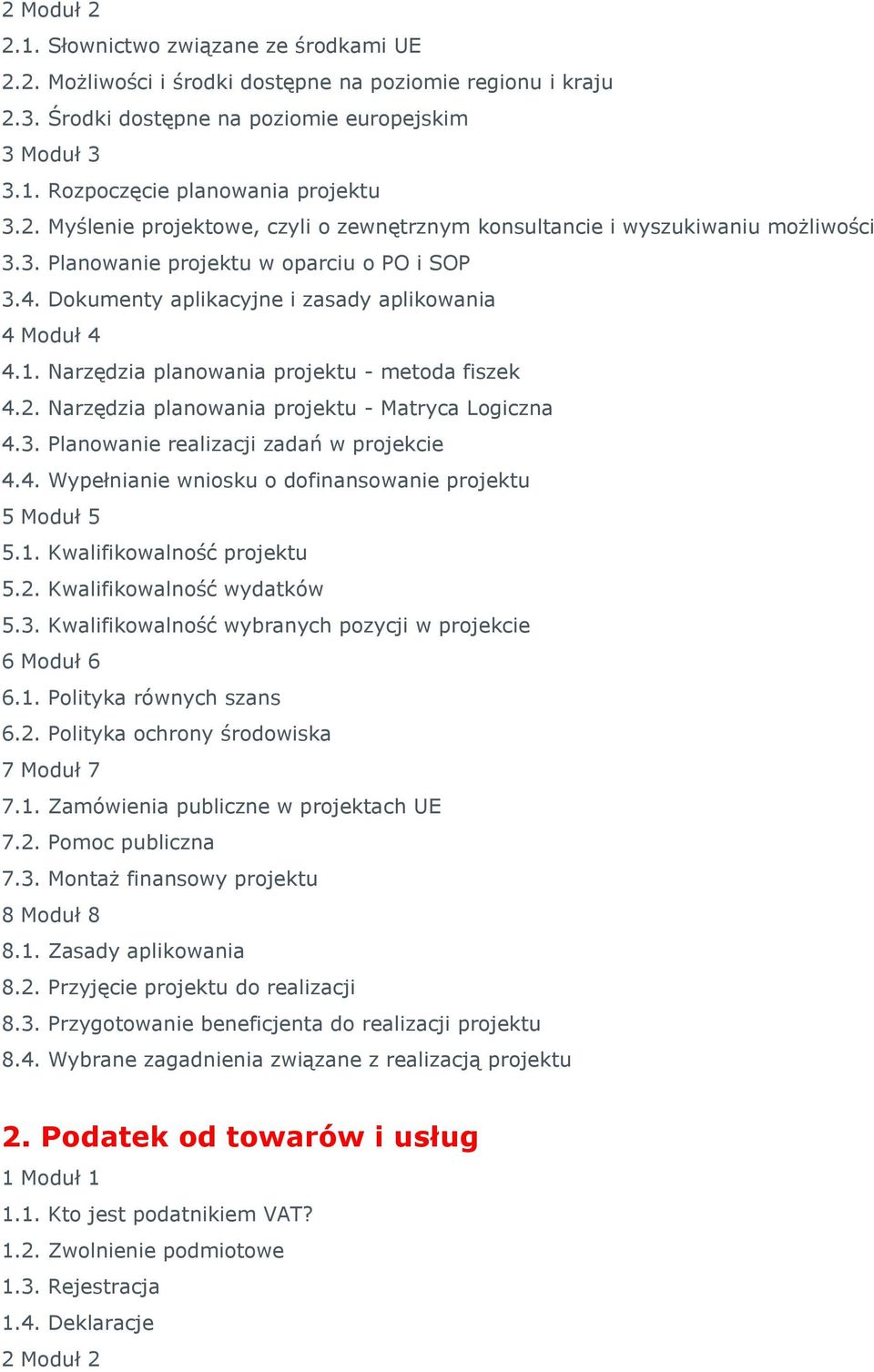 2 Moduł 2
2.1. Słownictwo związane ze środkami UE
2.2. Możliwości i środki dostępne na poziomie regionu i kraju
2.3. Środki dostępne na poziomie europejskim
3 Moduł 3
3.1. Rozpoczęcie planowania projektu
3.2. Myślenie projektowe, czyli o zewnętrznym konsultancie i wyszukiwaniu możliwości
3.3. Planowanie projektu w oparciu o PO i SOP
3.4. Dokumenty aplikacyjne i zasady aplikowania
4 Moduł 4
4.1. Narzędzia planowania projektu - metoda fiszek
4.2. Narzędzia planowania projektu - Matryca Logiczna
4.3. Planowanie realizacji zadań w projekcie
4.4. Wypełnianie wniosku o dofinansowanie projektu
5 Moduł 5
5.1. Kwalifikowalność projektu
5.2. Kwalifikowalność wydatków
5.3. Kwalifikowalność wybranych pozycji w projekcie
6 Moduł 6
6.1. Polityka równych szans
6.2. Polityka ochrony środowiska
7 Moduł 7
7.1. Zamówienia publiczne w projektach UE
7.2. Pomoc publiczna
7.3. Montaż finansowy projektu
8 Moduł 8
8.1. Zasady aplikowania
8.2. Przyjęcie projektu do realizacji
8.3. Przygotowanie beneficjenta do realizacji projektu
8.4. Wybrane zagadnienia związane z realizacją projektu

2. Podatek od towarów i usług
1 Moduł 1
1.1. Kto jest podatnikiem VAT?
1.2. Zwolnienie podmiotowe
1.3. Rejestracja
1.4. Deklaracje
2 Moduł 2